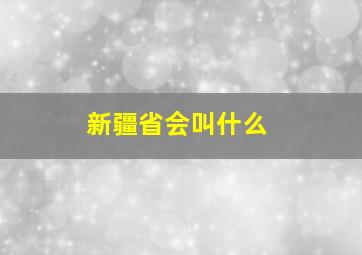 新疆省会叫什么